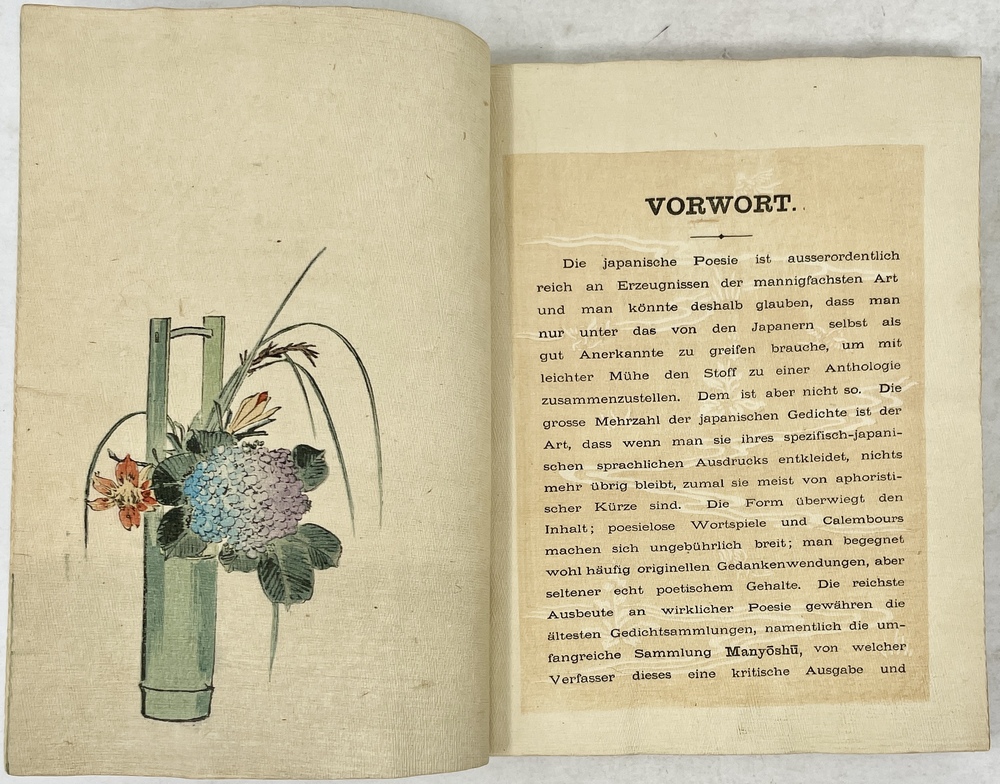 VORWORT.

Die japanische Poesie ist ausserordentlich reich an Erzeugnissen der mannigfachsten Art und man könnte deshalb glauben, dass man nur unter das von den Japanern selbst als gut Anerkannte zu greifen brauche, um mit leichter Mühe den Stoff zu einer Anthologie zusammenzustellen. Dem ist aber nicht so. Die grosse Mehrzahl der japanischen Gedichte ist der Art, dass wenn man sie ihres spezifisch-japanischen sprachlichen Ausdrucks entkleidet, nichts mehr übrig bleibt, zumal sie meist von aphoristischer Kürze sind. Die Form überwiegt den Inhalt; poesielose Wortspiele und Calembours machen sich ungebührlich breit; man begegnet wohl häufig originellen Gedankenwendungen, aber seltener echt poetischem Gehalte. Die reichste Ausbeute an wirklicher Poesie gewähren die ältesten Gedichtsammlungen, namentlich die umfangreiche Sammlung Manyōshū, von welcher Verfasser dieses eine kritische Ausgabe und